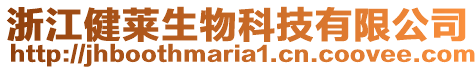 浙江健莱生物科技有限公司
http://jhboothmaria1.cn.coovee.com